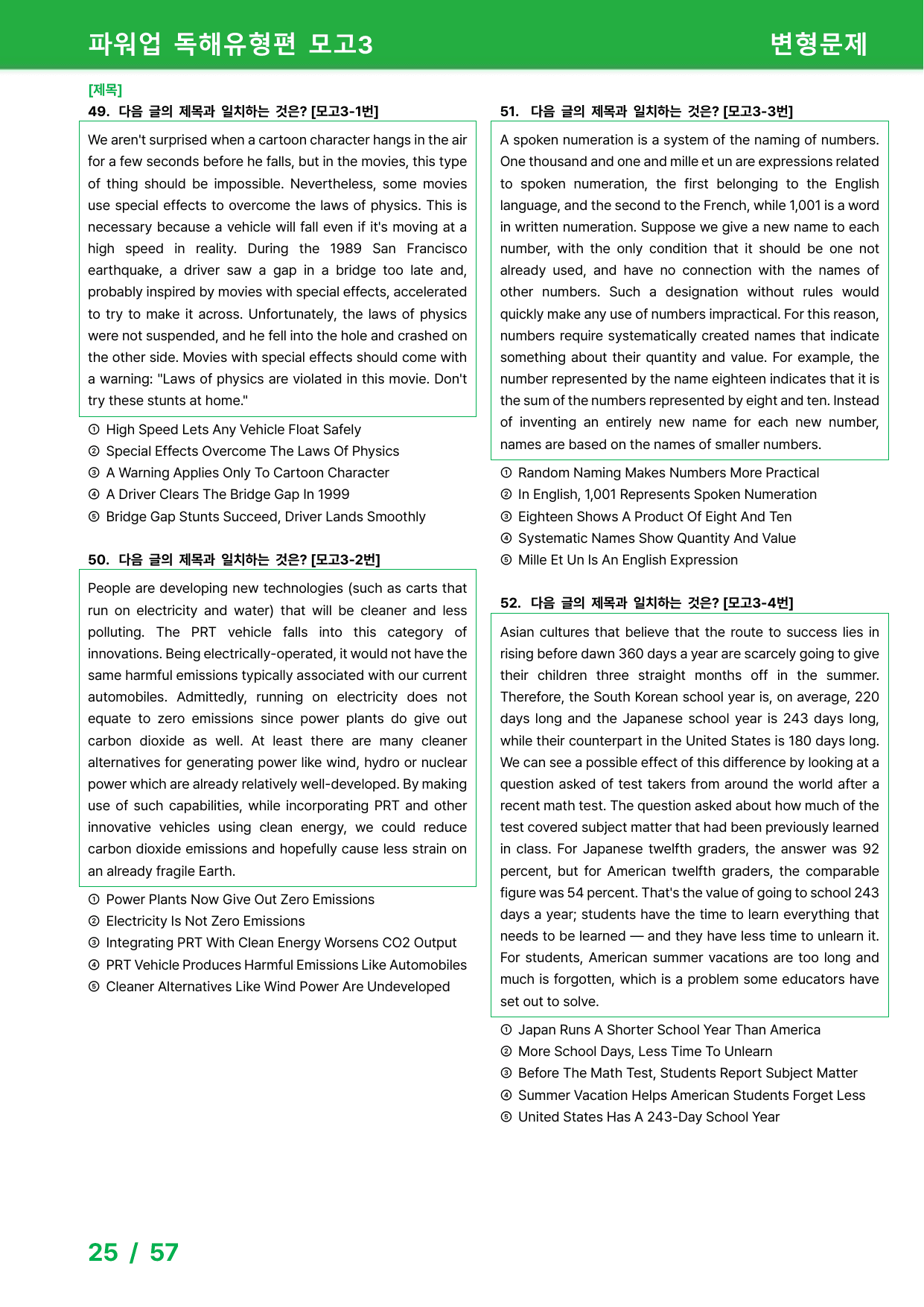 파워업 독해유형편 모고3

변형문제

[제목]

49. 다음 글의 제목과 일치하는 것은? [모고3-1번]

We aren't surprised when a cartoon character hangs in the air for a few seconds before he falls, but in the movies, this type of thing should be impossible. Nevertheless, some movies use special effects to overcome the laws of physics. This is necessary because a vehicle will fall even if it's moving at a high speed in reality. During the 1989 San Francisco earthquake, a driver saw a gap in a bridge too late and, probably inspired by movies with special effects, accelerated to try to make it across. Unfortunately, the laws of physics were not suspended, and he fell into the hole and crashed on the other side. Movies with special effects should come with a warning: "Laws of physics are violated in this movie. Don't try these stunts at home."

① High Speed Lets Any Vehicle Float Safely
② Special Effects Overcome The Laws Of Physics
③ A Warning Applies Only To Cartoon Character
④ A Driver Clears The Bridge Gap In 1999
⑤ Bridge Gap Stunts Succeed, Driver Lands Smoothly

50. 다음 글의 제목과 일치하는 것은? [모고3-2번]

People are developing new technologies (such as carts that run on electricity and water) that will be cleaner and less polluting. The PRT vehicle falls into this category of innovations. Being electrically-operated, it would not have the same harmful emissions typically associated with our current automobiles. Admittedly, running on electricity does not equate to zero emissions since power plants do give out carbon dioxide as well. At least there are many cleaner alternatives for generating power like wind, hydro or nuclear power which are already relatively well-developed. By making use of such capabilities, while incorporating PRT and other innovative vehicles using clean energy, we could reduce carbon dioxide emissions and hopefully cause less strain on an already fragile Earth.

① Power Plants Now Give Out Zero Emissions
② Electricity Is Not Zero Emissions
③ Integrating PRT With Clean Energy Worsens CO2 Output
④ PRT Vehicle Produces Harmful Emissions Like Automobiles
⑤ Cleaner Alternatives Like Wind Power Are Undeveloped

51. 다음 글의 제목과 일치하는 것은? [모고3-3번]

A spoken numeration is a system of the naming of numbers. One thousand and one and mille et un are expressions related to spoken numeration, the first belonging to the English language, and the second to the French, while 1,001 is a word in written numeration. Suppose we give a new name to each number, with the only condition that it should be one not already used, and have no connection with the names of other numbers. Such a designation without rules would quickly make any use of numbers impractical. For this reason, numbers require systematically created names that indicate something about their quantity and value. For example, the number represented by the name eighteen indicates that it is the sum of the numbers represented by eight and ten. Instead of inventing an entirely new name for each new number, names are based on the names of smaller numbers.

① Random Naming Makes Numbers More Practical
② In English, 1,001 Represents Spoken Numeration
③ Eighteen Shows A Product Of Eight And Ten
④ Systematic Names Show Quantity And Value
⑤ Mille Et Un Is An English Expression

52. 다음 글의 제목과 일치하는 것은? [모고3-4번]

Asian cultures that believe that the route to success lies in rising before dawn 360 days a year are scarcely going to give their children three straight months off in the summer. Therefore, the South Korean school year is, on average, 220 days long and the Japanese school year is 243 days long, while their counterpart in the United States is 180 days long. We can see a possible effect of this difference by looking at a question asked of test takers from around the world after a recent math test. The question asked about how much of the test covered subject matter that had been previously learned in class. For Japanese twelfth graders, the answer was 92 percent, but for American twelfth graders, the comparable figure was 54 percent. That's the value of going to school 243 days a year; students have the time to learn everything that needs to be learned — and they have less time to unlearn it. For students, American summer vacations are too long and much is forgotten, which is a problem some educators have set out to solve.

① Japan Runs A Shorter School Year Than America
② More School Days, Less Time To Unlearn
③ Before The Math Test, Students Report Subject Matter
④ Summer Vacation Helps American Students Forget Less
⑤ United States Has A 243-Day School Year

25 / 57